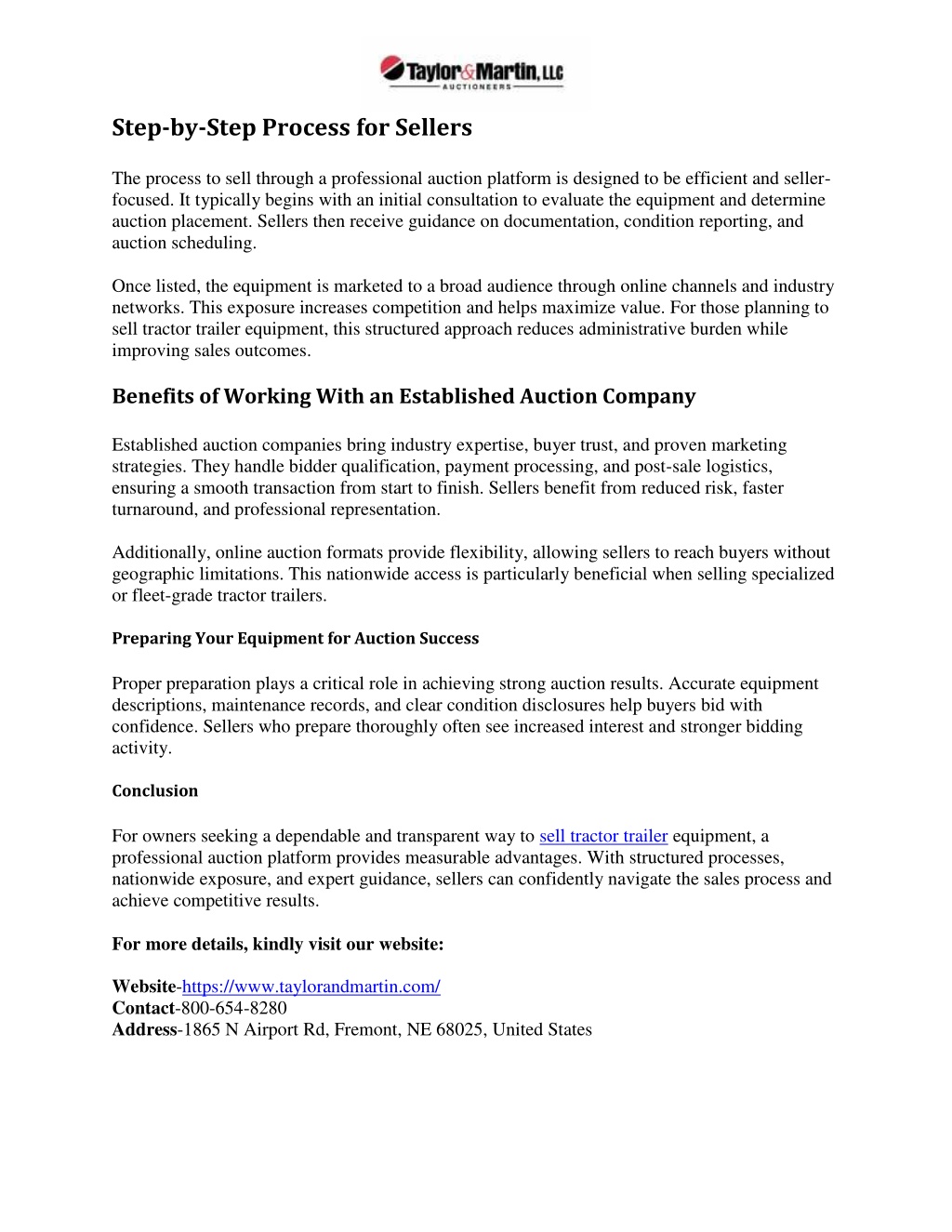 Taylor&Martin, LLC
AUCTIONEERS

Step-by-Step Process for Sellers

The process to sell through a professional auction platform is designed to be efficient and seller-focused. It typically begins with an initial consultation to evaluate the equipment and determine auction placement. Sellers then receive guidance on documentation, condition reporting, and auction scheduling.

Once listed, the equipment is marketed to a broad audience through online channels and industry networks. This exposure increases competition and helps maximize value. For those planning to sell tractor trailer equipment, this structured approach reduces administrative burden while improving sales outcomes.

Benefits of Working With an Established Auction Company

Established auction companies bring industry expertise, buyer trust, and proven marketing strategies. They handle bidder qualification, payment processing, and post-sale logistics, ensuring a smooth transaction from start to finish. Sellers benefit from reduced risk, faster turnaround, and professional representation.

Additionally, online auction formats provide flexibility, allowing sellers to reach buyers without geographic limitations. This nationwide access is particularly beneficial when selling specialized or fleet-grade tractor trailers.

Preparing Your Equipment for Auction Success

Proper preparation plays a critical role in achieving strong auction results. Accurate equipment descriptions, maintenance records, and clear condition disclosures help buyers bid with confidence. Sellers who prepare thoroughly often see increased interest and stronger bidding activity.

Conclusion

For owners seeking a dependable and transparent way to sell tractor trailer equipment, a professional auction platform provides measurable advantages. With structured processes, nationwide exposure, and expert guidance, sellers can confidently navigate the sales process and achieve competitive results.

For more details, kindly visit our website:

Website-https://www.taylorandmartin.com/
Contact-800-654-8280
Address-1865 N Airport Rd, Fremont, NE 68025, United States